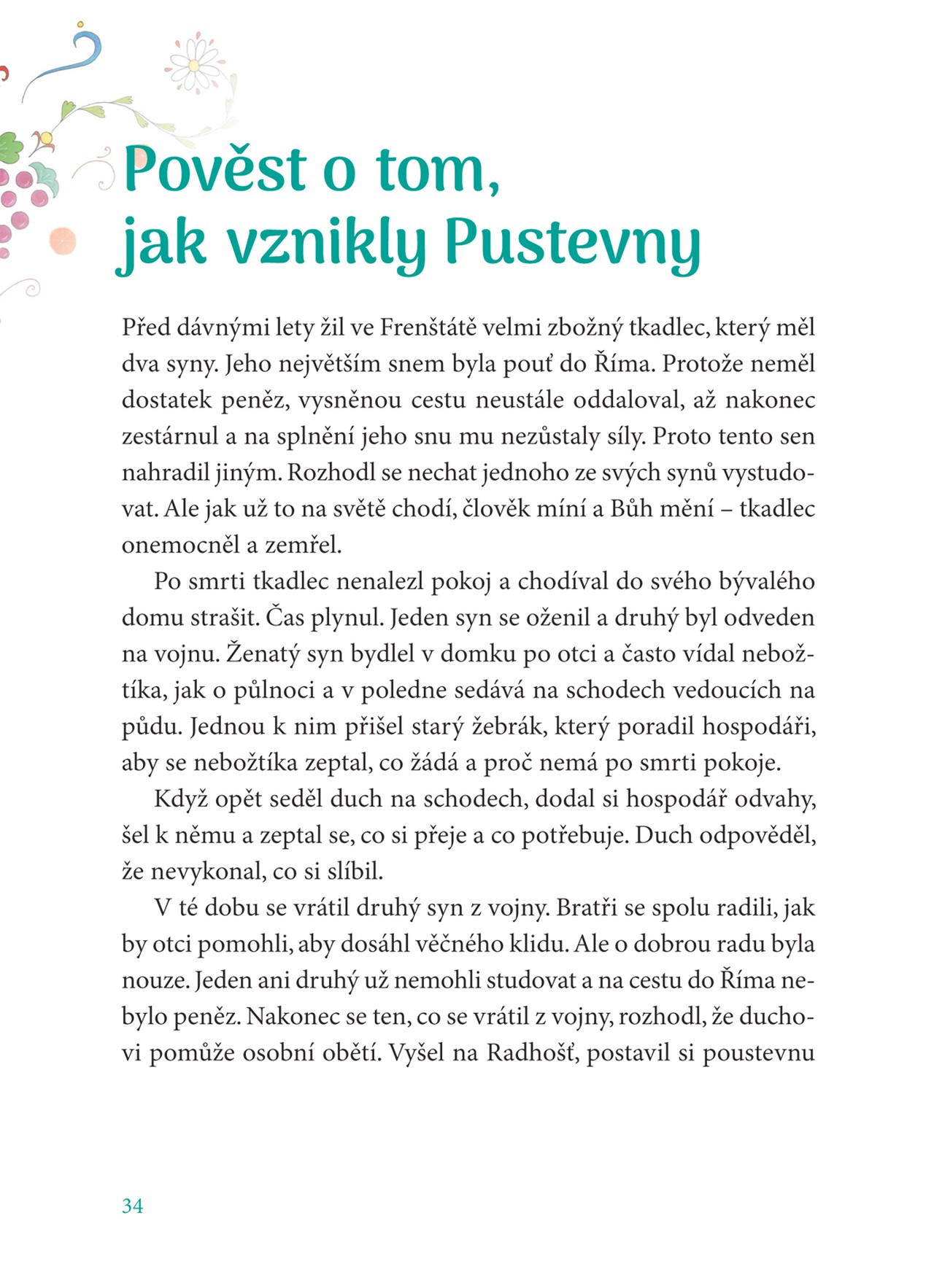 Pověst o tom, jak vznikly Pustevny

Před dávnými lety žil ve Frenštátě velmi zbožný tkadlec, který měl dva syny. Jeho největším snem byla pouť do Říma. Protože neměl dostatek peněz, vysněnou cestu neustále oddaloval, až nakonec zestárnul a na splnění jeho snu mu nezůstaly síly. Proto tento sen nahradil jiným. Rozhodl se nechat jednoho ze svých synů vystudovat. Ale jak už to na světě chodí, člověk míní a Bůh mění – tkadlec onemocněl a zemřel.

Po smrti tkadlec nenalezl pokoj a chodíval do svého bývalého domu strašit. Čas plynul. Jeden syn se oženil a druhý byl odveden na vojnu. Ženatý syn bydlel v domku po otci a často vídal nebožtíka, jak o půlnoci a v poledne sedává na schodech vedoucích na půdu. Jednou k nim přišel starý žebrák, který poradil hospodáři, aby se nebožtíka zeptal, co žádá a proč nemá po smrti pokoje.

Když opět seděl duch na schodech, dodal si hospodář odvahy, šel k němu a zeptal se, co si přeje a co potřebuje. Duch odpověděl, že nevykonal, co si slíbil.

V té dobu se vrátil druhý syn z vojny. Bratři se spolu radili, jak by otci pomohli, aby dosáhl věčného klidu. Ale o dobrou radu byla nouze. Jeden ani druhý už nemohli studovat a na cestu do Říma nebylo peněz. Nakonec se ten, co se vrátil z vojny, rozhodl, že duchovi pomůže osobní obětí. Vyšel na Radhošť, postavil si poustevnu

34